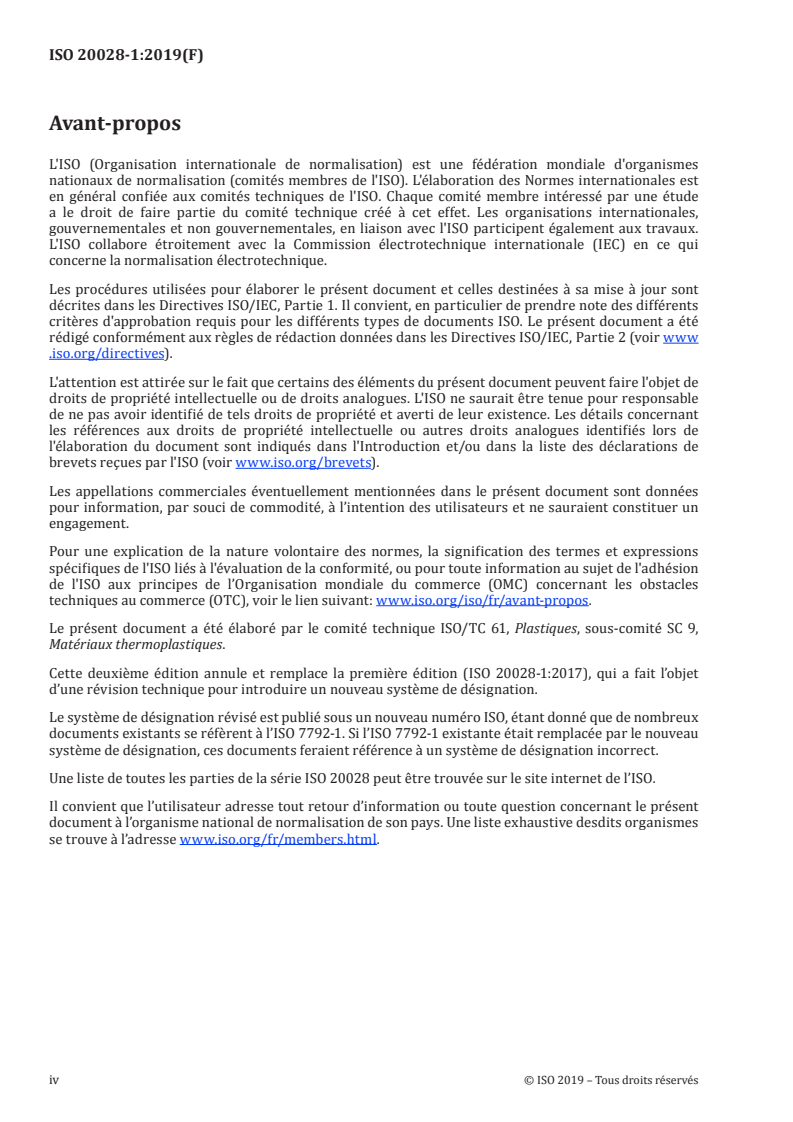 ISO 20028-1:2019(F)

Avant-propos

L'ISO (Organisation internationale de normalisation) est une fédération mondiale d'organismes nationaux de normalisation (comités membres de l'ISO). L'élaboration des Normes internationales est en général confiée aux comités techniques de l'ISO. Chaque comité membre intéressé par une étude a le droit de faire partie du comité technique créé à cet effet. Les organisations internationales, gouvernementales et non gouvernementales, en liaison avec l'ISO participent également aux travaux. L'ISO collabore étroitement avec la Commission électrotechnique internationale (IEC) en ce qui concerne la normalisation électrotechnique.

Les procédures utilisées pour élaborer le présent document et celles destinées à sa mise à jour sont décrites dans les Directives ISO/IEC, Partie 1. Il convient, en particulier de prendre note des différents critères d'approbation requis pour les différents types de documents ISO. Le présent document a été rédigé conformément aux règles de rédaction données dans les Directives ISO/IEC, Partie 2 (voir www.iso.org/directives).

L'attention est attirée sur le fait que certains des éléments du présent document peuvent faire l'objet de droits de propriété intellectuelle ou de droits analogues. L'ISO ne saurait être tenue pour responsable de ne pas avoir identifié de tels droits de propriété et averti de leur existence. Les détails concernant les références aux droits de propriété intellectuelle ou autres droits analogues identifiés lors de l'élaboration du document sont indiqués dans l'Introduction et/ou dans la liste des déclarations de brevets reçues par l'ISO (voir www.iso.org/brevets).

Les appellations commerciales éventuellement mentionnées dans le présent document sont données pour information, par souci de commodité, à l'intention des utilisateurs et ne sauraient constituer un engagement.

Pour une explication de la nature volontaire des normes, la signification des termes et expressions spécifiques de l'ISO liés à l'évaluation de la conformité, ou pour toute information au sujet de l'adhésion de l'ISO aux principes de l'Organisation mondiale du commerce (OMC) concernant les obstacles techniques au commerce (OTC), voir le lien suivant: www.iso.org/iso/fr/avant-propos.

Le présent document a été élaboré par le comité technique ISO/TC 61, Plastiques, sous-comité SC 9, Matériaux thermoplastiques.

Cette deuxième édition annule et remplace la première édition (ISO 20028-1:2017), qui a fait l'objet d'une révision technique pour introduire un nouveau système de désignation.

Le système de désignation révisé est publié sous un nouveau numéro ISO, étant donné que de nombreux documents existants se réfèrent à l'ISO 7792-1. Si l'ISO 7792-1 existante était remplacée par le nouveau système de désignation, ces documents feraient référence à un système de désignation incorrect.

Une liste de toutes les parties de la série ISO 20028 peut être trouvée sur le site internet de l'ISO.

Il convient que l'utilisateur adresse tout retour d'information ou toute question concernant le présent document à l'organisme national de normalisation de son pays. Une liste exhaustive desdits organismes se trouve à l'adresse www.iso.org/fr/members.html.

iv © ISO 2019 – Tous droits réservés